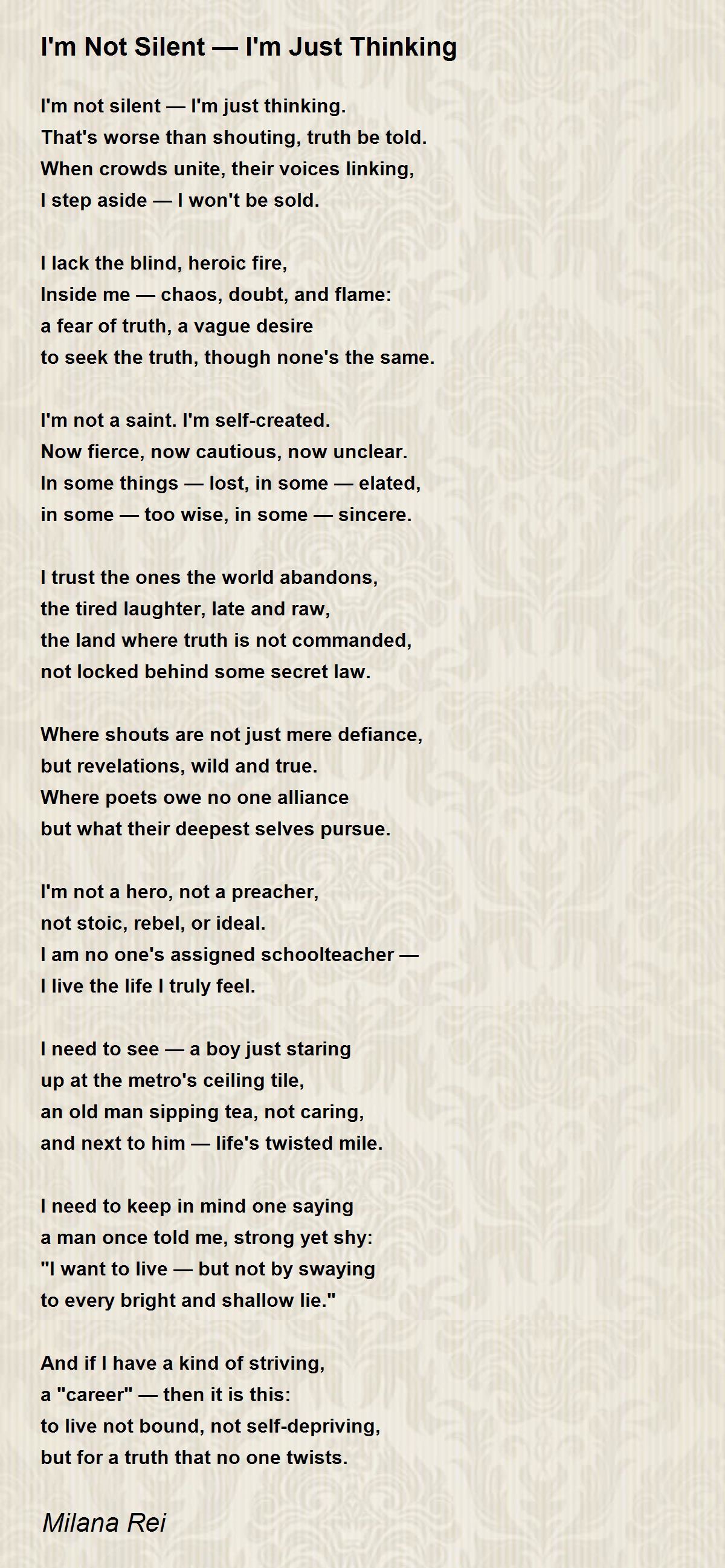 I'm Not Silent — I'm Just Thinking

I'm not silent — I'm just thinking.
That's worse than shouting, truth be told.
When crowds unite, their voices linking,
I step aside — I won't be sold.

I lack the blind, heroic fire,
Inside me — chaos, doubt, and flame:
a fear of truth, a vague desire
to seek the truth, though none's the same.

I'm not a saint. I'm self-created.
Now fierce, now cautious, now unclear.
In some things — lost, in some — elated,
in some — too wise, in some — sincere.

I trust the ones the world abandons,
the tired laughter, late and raw,
the land where truth is not commanded,
not locked behind some secret law.

Where shouts are not just mere defiance,
but revelations, wild and true.
Where poets owe no one alliance
but what their deepest selves pursue.

I'm not a hero, not a preacher,
not stoic, rebel, or ideal.
I am no one's assigned schoolteacher —
I live the life I truly feel.

I need to see — a boy just staring
up at the metro's ceiling tile,
an old man sipping tea, not caring,
and next to him — life's twisted mile.

I need to keep in mind one saying
a man once told me, strong yet shy:
"I want to live — but not by swaying
to every bright and shallow lie."

And if I have a kind of striving,
a "career" — then it is this:
to live not bound, not self-depriving,
but for a truth that no one twists.

Milana Rei